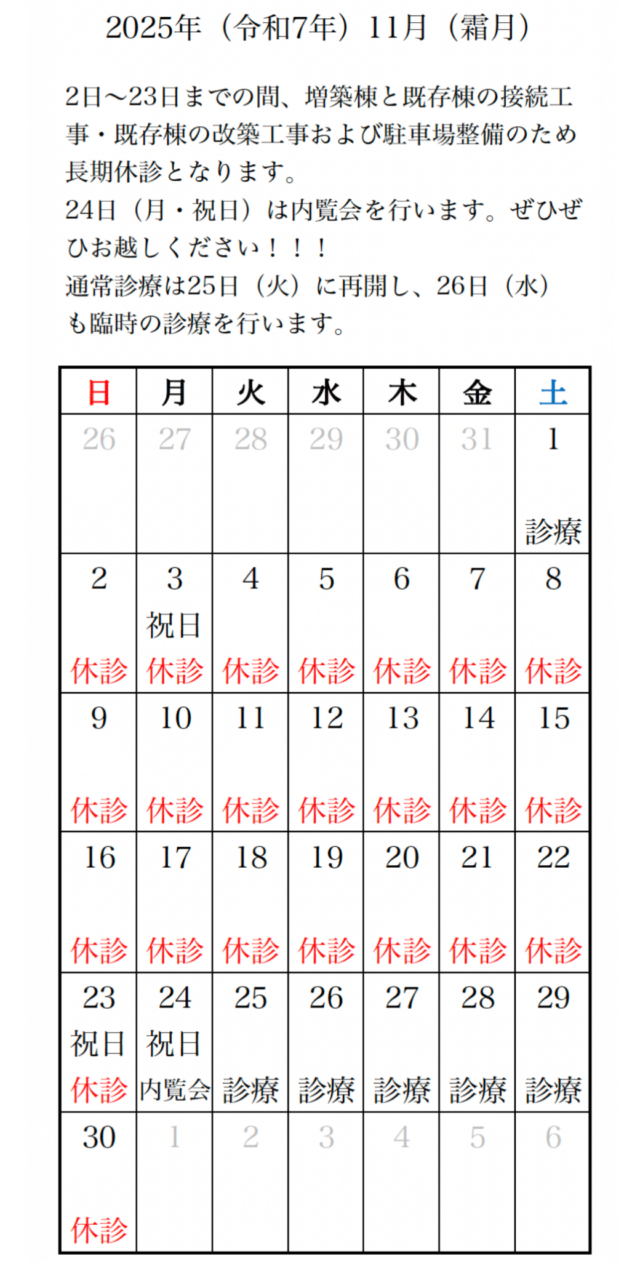 2025年（令和7年）11月（霜月）

2日～23日までの間、増築棟と既存棟の接続工事・既存棟の改築工事および駐車場整備のため長期休診となります。
24日（月・祝日）は内覧会を行います。ぜひぜひお越しください！！！
通常診療は25日（火）に再開し、26日（水）も臨時の診療を行います。

| 日 | 月 | 火 | 水 | 木 | 金 | 土 |
|---|---|---|---|---|---|---|
| 26 | 27 | 28 | 29 | 30 | 31 | 1 診療 |
| 2 休診 | 3 祝日 休診 | 4 休診 | 5 休診 | 6 休診 | 7 休診 | 8 休診 |
| 9 休診 | 10 休診 | 11 休診 | 12 休診 | 13 休診 | 14 休診 | 15 休診 |
| 16 休診 | 17 休診 | 18 休診 | 19 休診 | 20 休診 | 21 休診 | 22 休診 |
| 23 祝日 休診 | 24 祝日 内覧会 | 25 診療 | 26 診療 | 27 診療 | 28 診療 | 29 診療 |
| 30 休診 | 1 | 2 | 3 | 4 | 5 | 6 |